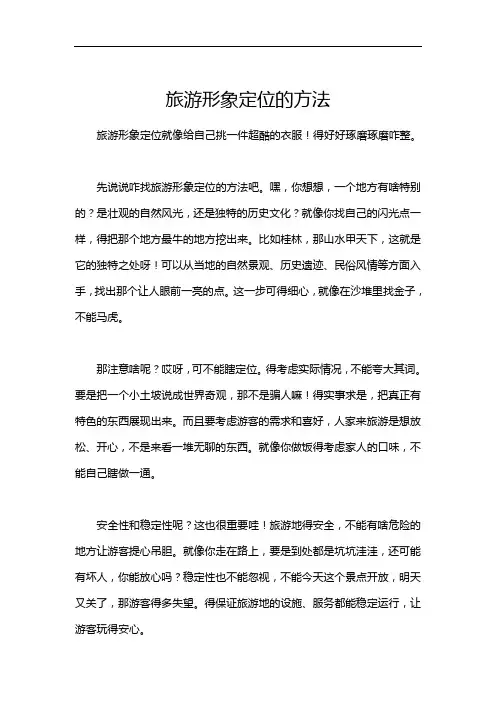 旅游形象定位的方法

旅游形象定位就像给自己挑一件超酷的衣服！得好好琢磨琢磨咋整。

先说说咋找旅游形象定位的方法吧。嘿，你想想，一个地方有啥特别的？是壮观的自然风光，还是独特的历史文化？就像你找自己的闪光点一样，得把那个地方最牛的地方挖出来。比如桂林，那山水甲天下，这就是它的独特之处呀！可以从当地的自然景观、历史遗迹、民俗风情等方面入手，找出那个让人眼前一亮的点。这一步可得细心，就像在沙堆里找金子，不能马虎。

那注意啥呢？哎呀，可不能瞎定位。得考虑实际情况，不能夸大其词。要是把一个小土坡说成世界奇观，那不是骗人嘛！得实事求是，把真正有特色的东西展现出来。而且要考虑游客的需求和喜好，人家来旅游是想放松、开心，不是来看一堆无聊的东西。就像你做饭得考虑家人的口味，不能自己瞎做一通。

安全性和稳定性呢？这也很重要哇！旅游地得安全，不能有啥危险的地方让游客提心吊胆。就像你走在路上，要是到处都是坑坑洼洼，还可能有坏人，你能放心吗？稳定性也不能忽视，不能今天这个景点开放，明天又关了，那游客得多失望。得保证旅游地的设施、服务都能稳定运行，让游客玩得安心。